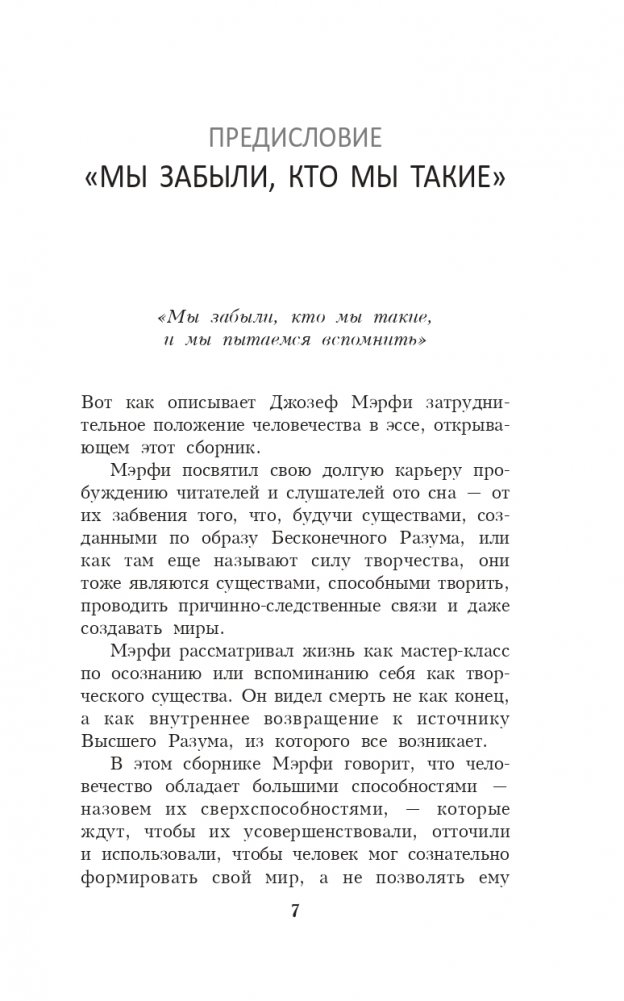 ПРЕДИСЛОВИЕ
«МЫ ЗАБЫЛИ, КТО МЫ ТАКИЕ»

«Мы забыли, кто мы такие, и мы пытаемся вспомнить»

Вот как описывает Джозеф Мэрфи затруднительное положение человечества в эссе, открывающем этот сборник.

Мэрфи посвятил свою долгую карьеру пробуждению читателей и слушателей ото сна — от их забвения того, что, будучи существами, созданными по образу Бесконечного Разума, или как там еще называют силу творчества, они тоже являются существами, способными творить, проводить причинно-следственные связи и даже создавать миры.

Мэрфи рассматривал жизнь как мастер-класс по осознанию или вспоминанию себя как творческого существа. Он видел смерть не как конец, а как внутреннее возвращение к источнику Высшего Разума, из которого все возникает.

В этом сборнике Мэрфи говорит, что человечество обладает большими способностями — назовем их сверхспособностями, — которые ждут, чтобы их усовершенствовали, отточили и использовали, чтобы человек мог сознательно формировать свой мир, а не позволять ему

7